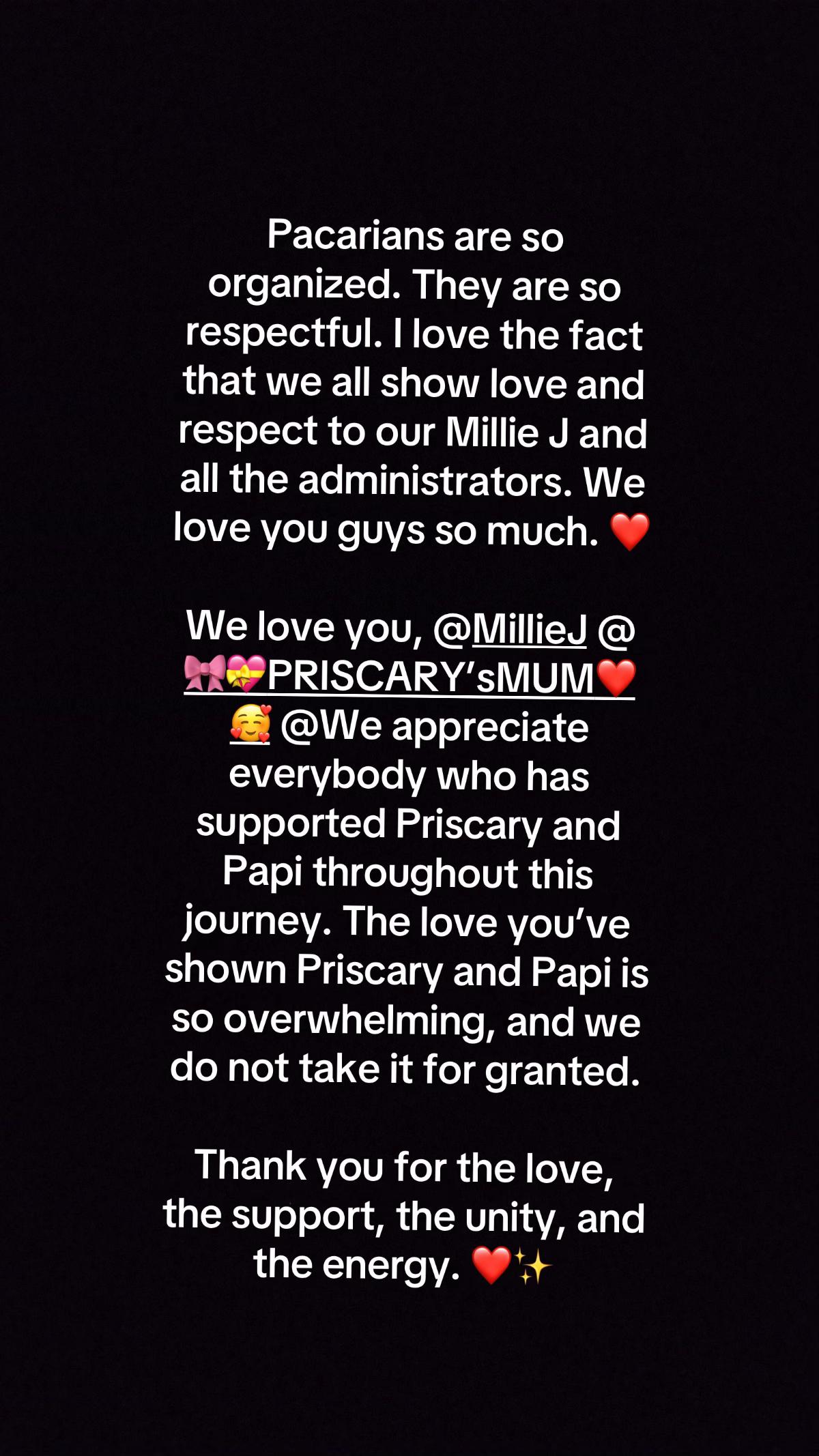 Pacarians are so organized. They are so respectful. I love the fact that we all show love and respect to our Millie J and all the administrators. We love you guys so much. ❤️

We love you, @MillieJ @🎀💝PRISCARY'sMUM❤️🥰 @We appreciate everybody who has supported Priscary and Papi throughout this journey. The love you've shown Priscary and Papi is so overwhelming, and we do not take it for granted.

Thank you for the love, the support, the unity, and the energy. ❤️✨